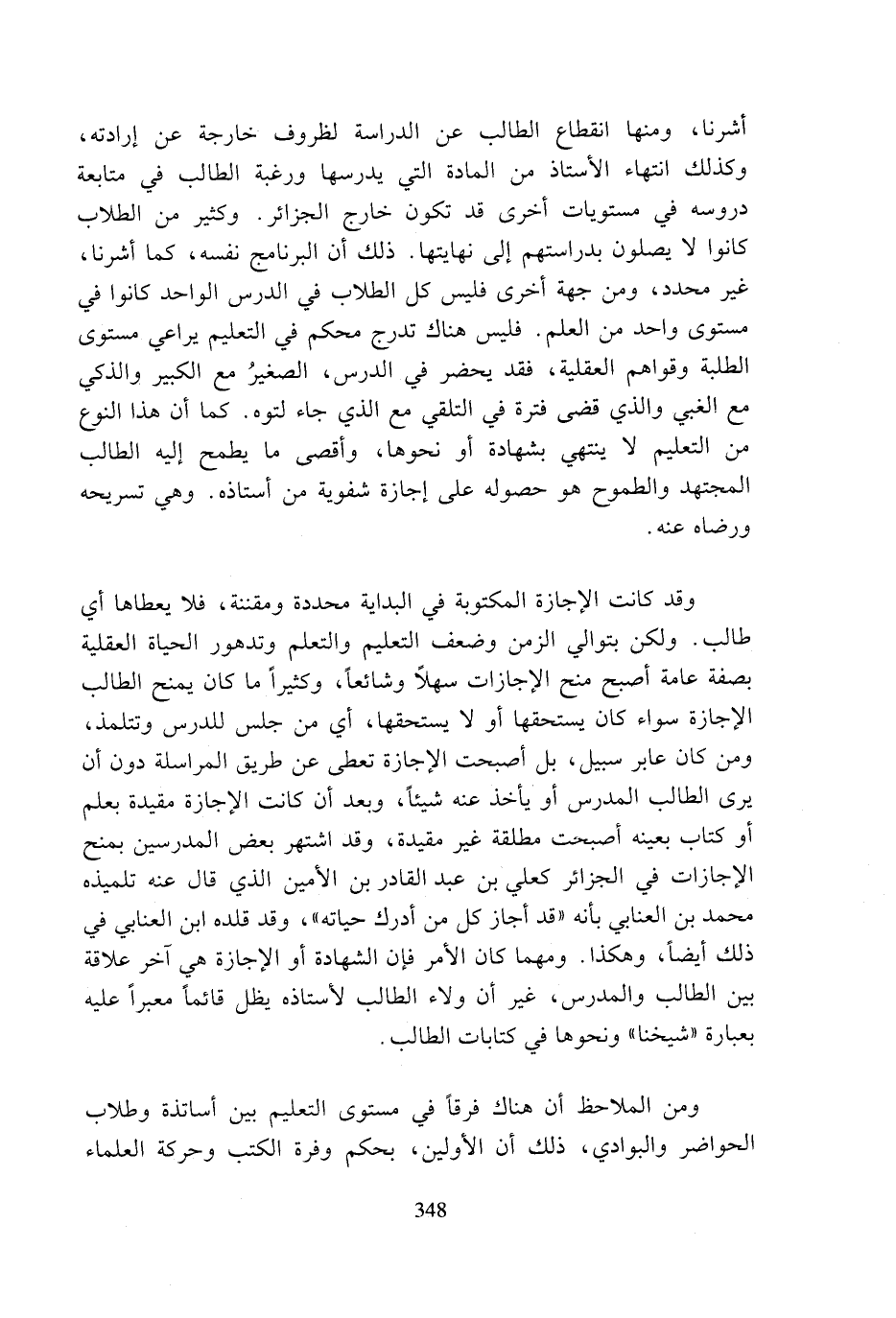 أشرنا، ومنها انقطاع الطالب عن الدراسة لظروف خارجة عن إرادته، وكذلك انتهاء الأستاذ من المادة التي يدرسها ورغبة الطالب في متابعة دروسه في مستويات أخرى قد تكون خارج الجزائر. وكثير من الطلاب كانوا لا يصلون بدراستهم إلى نهايتها. ذلك أن البرنامج نفسه، كما أشرنا، غير محدد، ومن جهة أخرى فليس كل الطلاب في الدرس الواحد كانوا في مستوى واحد من العلم. فليس هناك تدرج محكم في التعليم يراعي مستوى الطلبة وقواهم العقلية، فقد يحضر في الدرس، الصغيرُ مع الكبير والذكي مع الغبي والذي قضى فترة في التلقي مع الذي جاء لتوه. كما أن هذا النوع من التعليم لا ينتهي بشهادة أو نحوها، وأقصى ما يطمح إليه الطالب المجتهد والطموح هو حصوله على إجازة شفوية من أستاذه. وهي تسريحه ورضاه عنه.

وقد كانت الإجازة المكتوبة في البداية محددة ومقننة، فلا يعطاها أي طالب. ولكن بتوالي الزمن وضعف التعليم والتعلم وتدهور الحياة العقلية بصفة عامة أصبح منح الإجازات سهلاً وشائعاً، وكثيراً ما كان يمنح الطالب الإجازة سواء كان يستحقها أو لا يستحقها، أي من جلس للدرس وتتلمذ، ومن كان عابر سبيل، بل أصبحت الإجازة تعطى عن طريق المراسلة دون أن يرى الطالب المدرس أو يأخذ عنه شيئاً، وبعد أن كانت الإجازة مقيدة بعلم أو كتاب بعينه أصبحت مطلقة غير مقيدة، وقد اشتهر بعض المدرسين بمنح الإجازات في الجزائر كعلي بن عبد القادر بن الأمين الذي قال عنه تلميذه محمد بن العنابي بأنه «قد أجاز كل من أدرك حياته»، وقد قلده ابن العنابي في ذلك أيضاً، وهكذا. ومهما كان الأمر فإن الشهادة أو الإجازة هي آخر علاقة بين الطالب والمدرس، غير أن ولاء الطالب لأستاذه يظل قائماً معبراً عليه بعبارة «شيخنا» ونحوها في كتابات الطالب.

ومن الملاحظ أن هناك فرقاً في مستوى التعليم بين أساتذة وطلاب الحواضر والبوادي، ذلك أن الأولين، بحكم وفرة الكتب وحركة العلماء

348